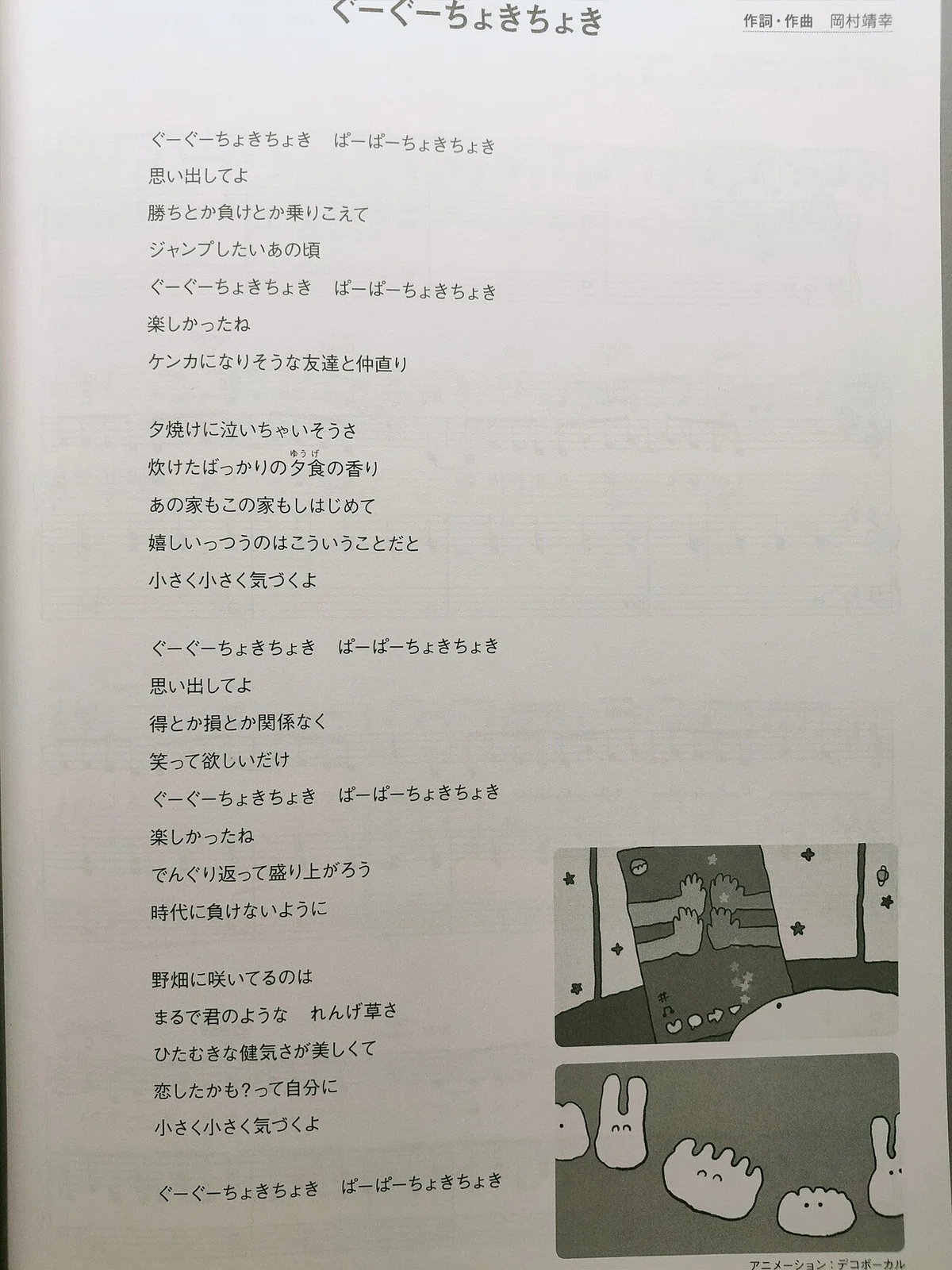 ぐーぐーちょきちょき

作詞・作曲　岡村靖幸

ぐーぐーちょきちょき　ぱーぱーちょきちょき
思い出してよ
勝ちとか負けとか乗りこえて
ジャンプしたいあの頃
ぐーぐーちょきちょき　ぱーぱーちょきちょき
楽しかったね
ケンカになりそうな友達と仲直り

夕焼けに泣いちゃいそうさ
炊けたばっかりの夕食(ゆうげ)の香り
あの家もこの家もしはじめて
嬉しいっつうのはこういうことだと
小さく小さく気づくよ

ぐーぐーちょきちょき　ぱーぱーちょきちょき
思い出してよ
得とか損とか関係なく
笑って欲しいだけ
ぐーぐーちょきちょき　ぱーぱーちょきちょき
楽しかったね
でんぐり返って盛り上がろう
時代に負けないように

野畑に咲いてるのは
まるで君のような　れんげ草さ
ひたむきな健気さが美しくて
恋したかも？って自分に
小さく小さく気づくよ

ぐーぐーちょきちょき　ぱーぱーちょきちょき

アニメーション：デコボーカル